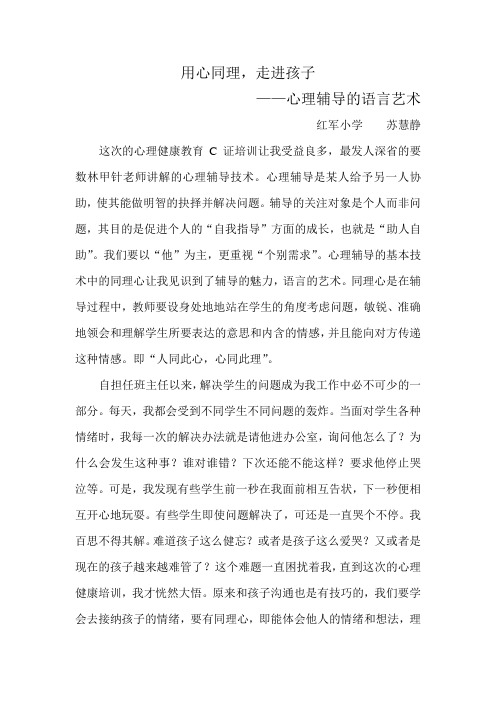 用心同理，走进孩子

——心理辅导的语言艺术

红军小学　　苏慧静

这次的心理健康教育 C 证培训让我受益良多，最发人深省的要数林甲针老师讲解的心理辅导技术。心理辅导是某人给予另一人协助，使其能做明智的抉择并解决问题。辅导的关注对象是个人而非问题，其目的是促进个人的“自我指导”方面的成长，也就是“助人自助”。我们要以“他”为主，更重视“个别需求”。心理辅导的基本技术中的同理心让我见识到了辅导的魅力，语言的艺术。同理心是在辅导过程中，教师要设身处地地站在学生的角度考虑问题，敏锐、准确地领会和理解学生所要表达的意思和内含的情感，并且能向对方传递这种情感。即“人同此心，心同此理”。

自担任班主任以来，解决学生的问题成为我工作中必不可少的一部分。每天，我都会受到不同学生不同问题的轰炸。当面对学生各种情绪时，我每一次的解决办法就是请他进办公室，询问他怎么了？为什么会发生这种事？谁对谁错？下次还能不能这样？要求他停止哭泣等。可是，我发现有些学生前一秒在我面前相互告状，下一秒便相互开心地玩耍。有些学生即使问题解决了，可还是一直哭个不停。我百思不得其解。难道孩子这么健忘？或者是孩子这么爱哭？又或者是现在的孩子越来越难管了？这个难题一直困扰着我，直到这次的心理健康培训，我才恍然大悟。原来和孩子沟通也是有技巧的，我们要学会去接纳孩子的情绪，要有同理心，即能体会他人的情绪和想法，理